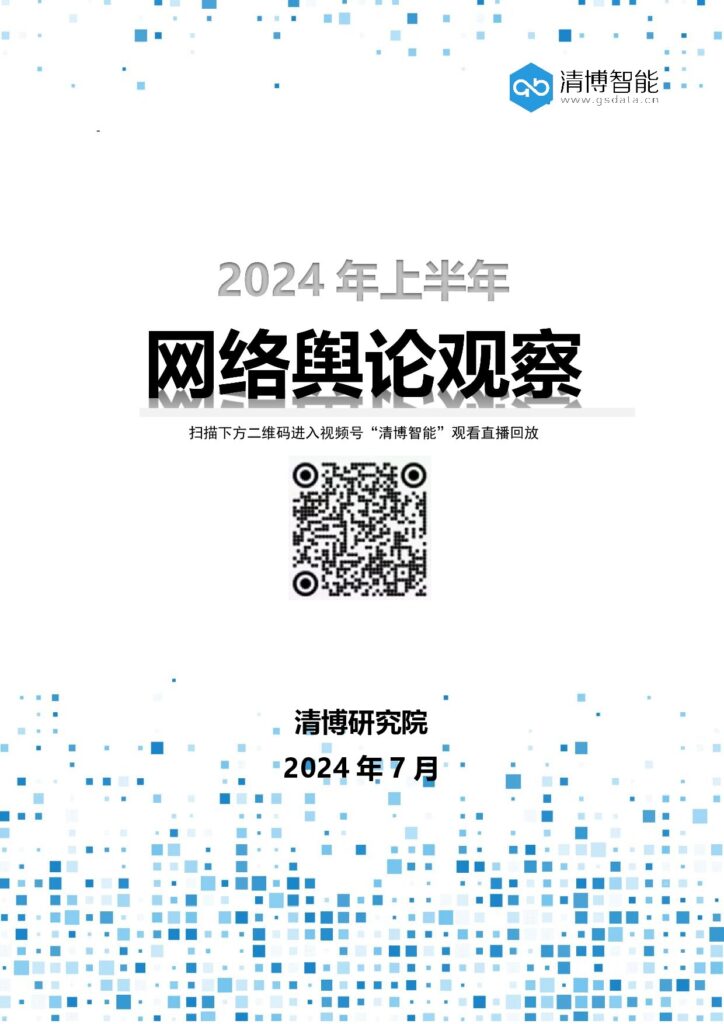 清博智能
www.gsdata.cn

2024 年上半年

网络舆论观察

扫描下方二维码进入视频号“清博智能”观看直播回放

清博研究院

2024 年 7 月